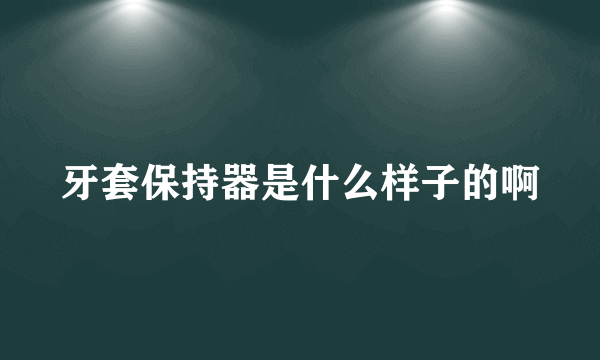 牙套保持器是什么样子的啊